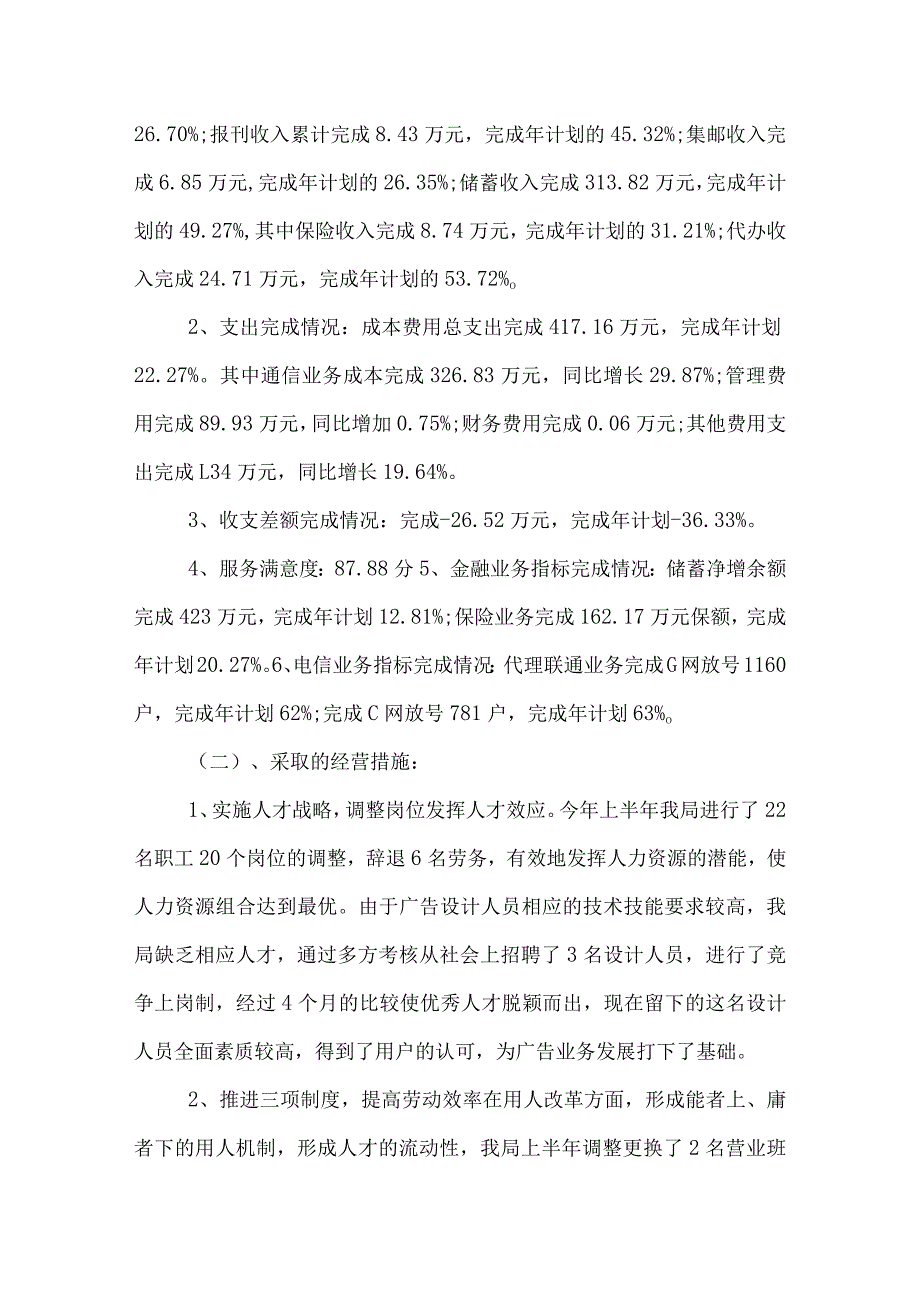 26.70%;报刊收入累计完成8.43万元，完成年计划的45.32%;集邮收入完成6.85万元,完成年计划的26.35%;储蓄收入完成313.82万元,完成年计划的49.27%,其中保险收入完成8.74万元，完成年计划的31.21%;代办收入完成24.71万元，完成年计划的53.72%o

2、支出完成情况：成本费用总支出完成417.16万元，完成年计划22.27%。其中通信业务成本完成326.83万元，同比增长29.87%;管理费用完成89.93万元，同比增加0.75%;财务费用完成0.06万元;其他费用支出完成L34万元，同比增长19.64%。

3、收支差额完成情况：完成-26.52万元，完成年计划-36.33%。

4、服务满意度：87.88分5、金融业务指标完成情况：储蓄净增余额完成423万元，完成年计划12.81%;保险业务完成162.17万元保额，完成年计划20.27%。6、电信业务指标完成情况：代理联通业务完成G网放号1160户，完成年计划62%;完成C网放号781户，完成年计划63%o

（二）、采取的经营措施：

1、实施人才战略，调整岗位发挥人才效应。今年上半年我局进行了22名职工20个岗位的调整，辞退6名劳务，有效地发挥人力资源的潜能，使人力资源组合达到最优。由于广告设计人员相应的技术技能要求较高，我局缺乏相应人才，通过多方考核从社会上招聘了3名设计人员，进行了竞争上岗制，经过4个月的比较使优秀人才脱颖而出，现在留下的这名设计人员全面素质较高，得到了用户的认可，为广告业务发展打下了基础。

2、推进三项制度，提高劳动效率在用人改革方面，形成能者上、庸者下的用人机制，形成人才的流动性，我局上半年调整更换了2名营业班